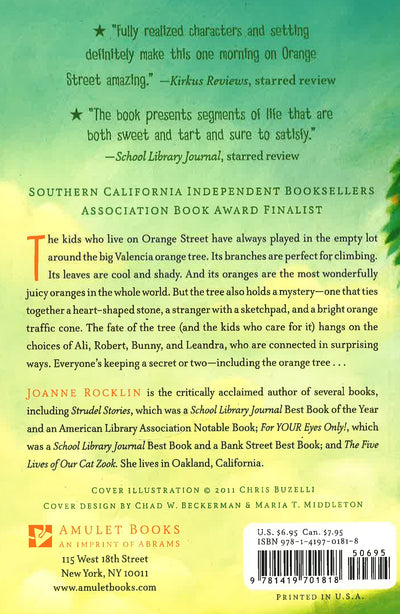 ★ "Fully realized characters and setting definitely make this one morning on Orange Street amazing." —Kirkus Reviews, starred review

★ "The book presents segments of life that are both sweet and tart and sure to satisfy." —School Library Journal, starred review

SOUTHERN CALIFORNIA INDEPENDENT BOOKSELLERS ASSOCIATION BOOK AWARD FINALIST

The kids who live on Orange Street have always played in the empty lot around the big Valencia orange tree. Its branches are perfect for climbing. Its leaves are cool and shady. And its oranges are the most wonderfully juicy oranges in the whole world. But the tree also holds a mystery—one that ties together a heart-shaped stone, a stranger with a sketchpad, and a bright orange traffic cone. The fate of the tree (and the kids who care for it) hangs on the choices of Ali, Robert, Bunny, and Leandra, who are connected in surprising ways. Everyone's keeping a secret or two—including the orange tree . . .

JOANNE ROCKLIN is the critically acclaimed author of several books, including Strudel Stories, which was a School Library Journal Best Book of the Year and an American Library Association Notable Book; For YOUR Eyes Only!, which was a School Library Journal Best Book and a Bank Street Best Book; and The Five Lives of Our Cat Zook. She lives in Oakland, California.

COVER ILLUSTRATION © 2011 CHRIS BUZELLI
COVER DESIGN BY CHAD W. BECKERMAN & MARIA T. MIDDLETON

AMULET BOOKS
AN IMPRINT OF ABRAMS
115 West 18th Street
New York, NY 10011
www.amuletbooks.com

U.S. $6.95 Can. $7.95
ISBN 978-1-4197-0181-8
50695
9 781419 701818

PRINTED IN U.S.A.